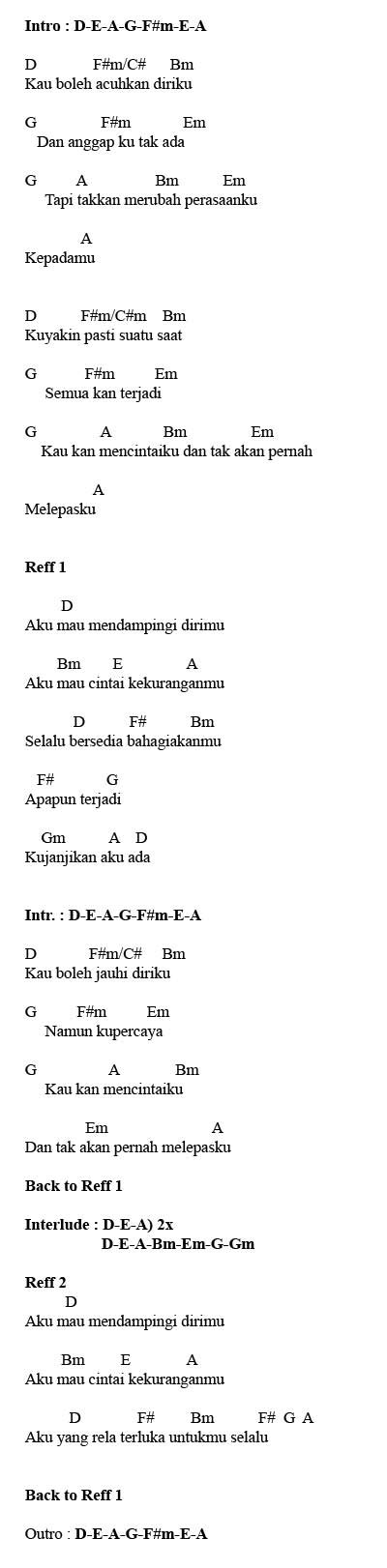 Intro : D-E-A-G-F#m-E-A

D F#m/C# Bm
Kau boleh acuhkan diriku

G F#m Em
Dan anggap ku tak ada

G A Bm Em
Tapi takkan merubah perasaanku

A
Kepadamu

D F#m/C#m Bm
Kuyakin pasti suatu saat

G F#m Em
Semua kan terjadi

G A Bm Em
Kau kan mencintaiku dan tak akan pernah

A
Melepasku

Reff 1

D
Aku mau mendampingi dirimu

Bm E A
Aku mau cintai kekuranganmu

D F# Bm
Selalu bersedia bahagiakanmu

F# G
Apapun terjadi

Gm A D
Kujanjikan aku ada

Intr. : D-E-A-G-F#m-E-A

D F#m/C# Bm
Kau boleh jauhi diriku

G F#m Em
Namun kupercaya

G A Bm
Kau kan mencintaiku

Em A
Dan tak akan pernah melepasku

Back to Reff 1

Interlude : D-E-A) 2x
D-E-A-Bm-Em-G-Gm

Reff 2
D
Aku mau mendampingi dirimu

Bm E A
Aku mau cintai kekuranganmu

D F# Bm F# G A
Aku yang rela terluka untukmu selalu

Back to Reff 1

Outro : D-E-A-G-F#m-E-A